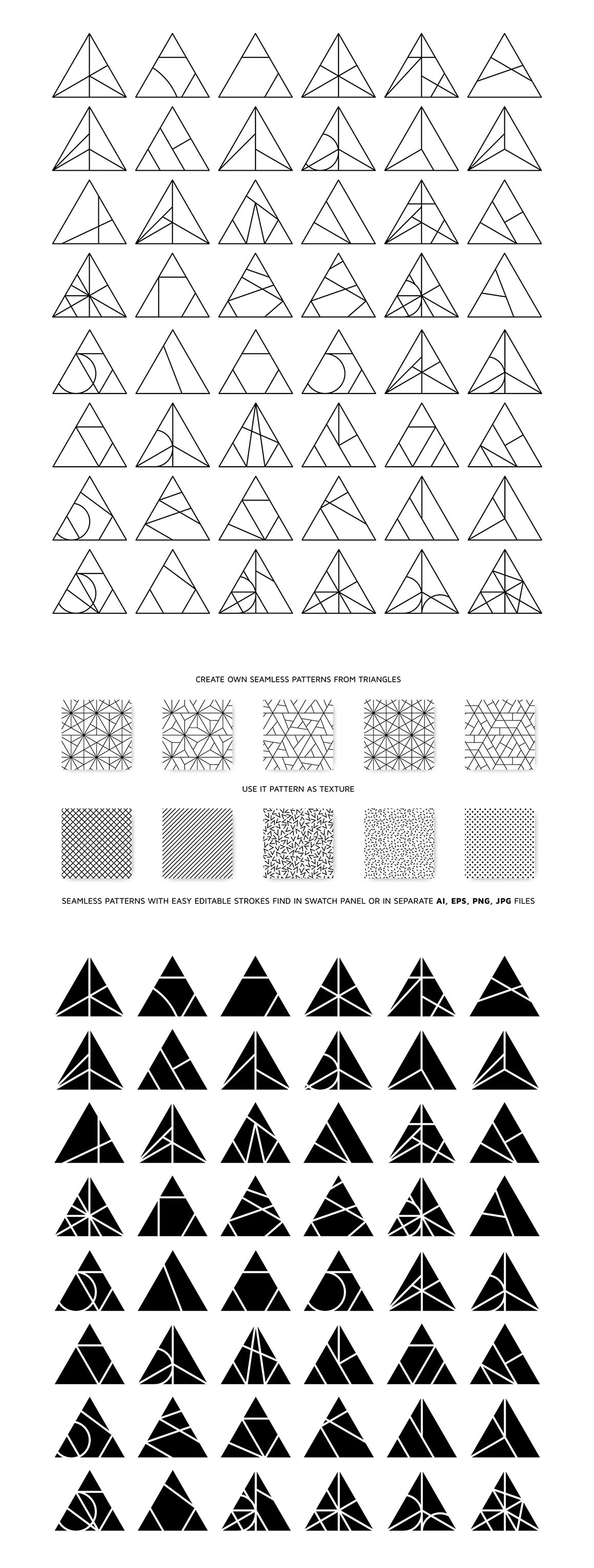 CREATE OWN SEAMLESS PATTERNS FROM TRIANGLES

USE IT PATTERN AS TEXTURE

SEAMLESS PATTERNS WITH EASY EDITABLE STROKES FIND IN SWATCH PANEL OR IN SEPARATE AI, EPS, PNG, JPG FILES